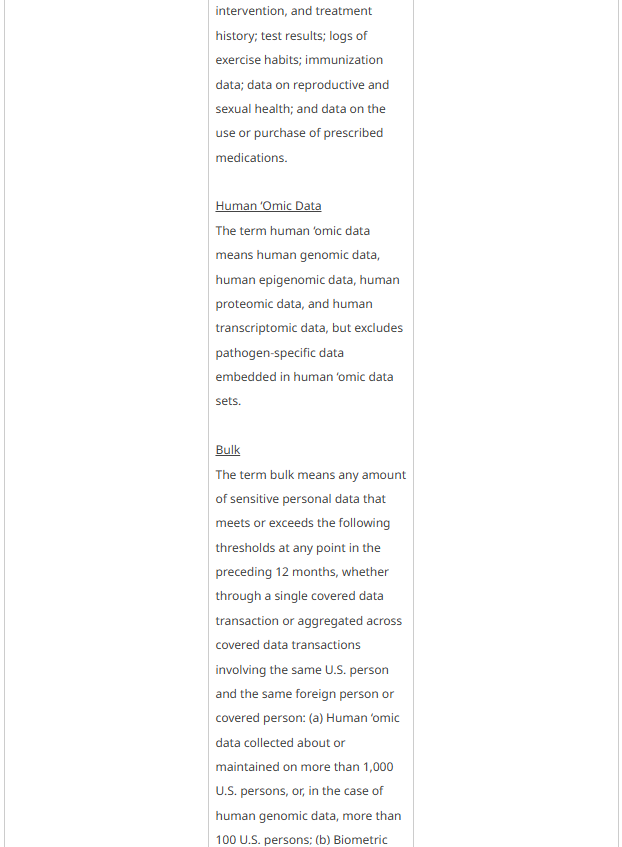 intervention, and treatment history; test results; logs of exercise habits; immunization data; data on reproductive and sexual health; and data on the use or purchase of prescribed medications.

Human ‘Omic Data
The term human ‘omic data means human genomic data, human epigenomic data, human proteomic data, and human transcriptomic data, but excludes pathogen-specific data embedded in human ‘omic data sets.

Bulk
The term bulk means any amount of sensitive personal data that meets or exceeds the following thresholds at any point in the preceding 12 months, whether through a single covered data transaction or aggregated across covered data transactions involving the same U.S. person and the same foreign person or covered person: (a) Human ‘omic data collected about or maintained on more than 1,000 U.S. persons, or, in the case of human genomic data, more than 100 U.S. persons; (b) Biometric